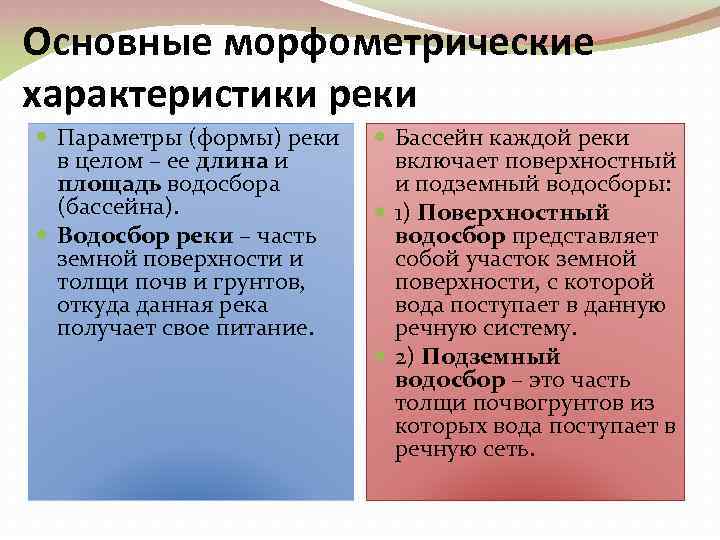 Основные морфометрические характеристики реки

Параметры (формы) реки в целом – ее длина и площадь водосбора (бассейна).

Водосбор реки – часть земной поверхности и толщи почв и грунтов, откуда данная река получает свое питание.

Бассейн каждой реки включает поверхностный и подземный водосборы:

1) Поверхностный водосбор представляет собой участок земной поверхности, с которой вода поступает в данную речную систему.

2) Подземный водосбор – это часть толщи почвогрунтов из которых вода поступает в речную сеть.